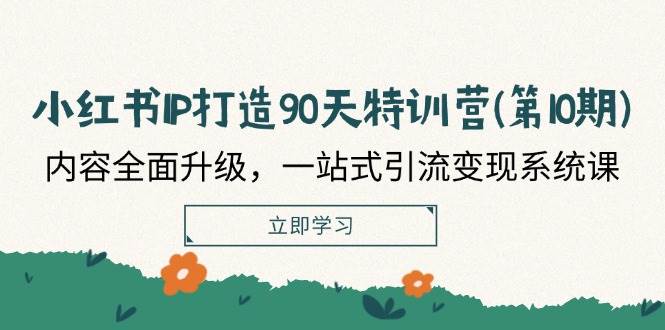 小红书IP打造90天特训营(第10期)

内容全面升级，一站式引流变现系统课

立即学习